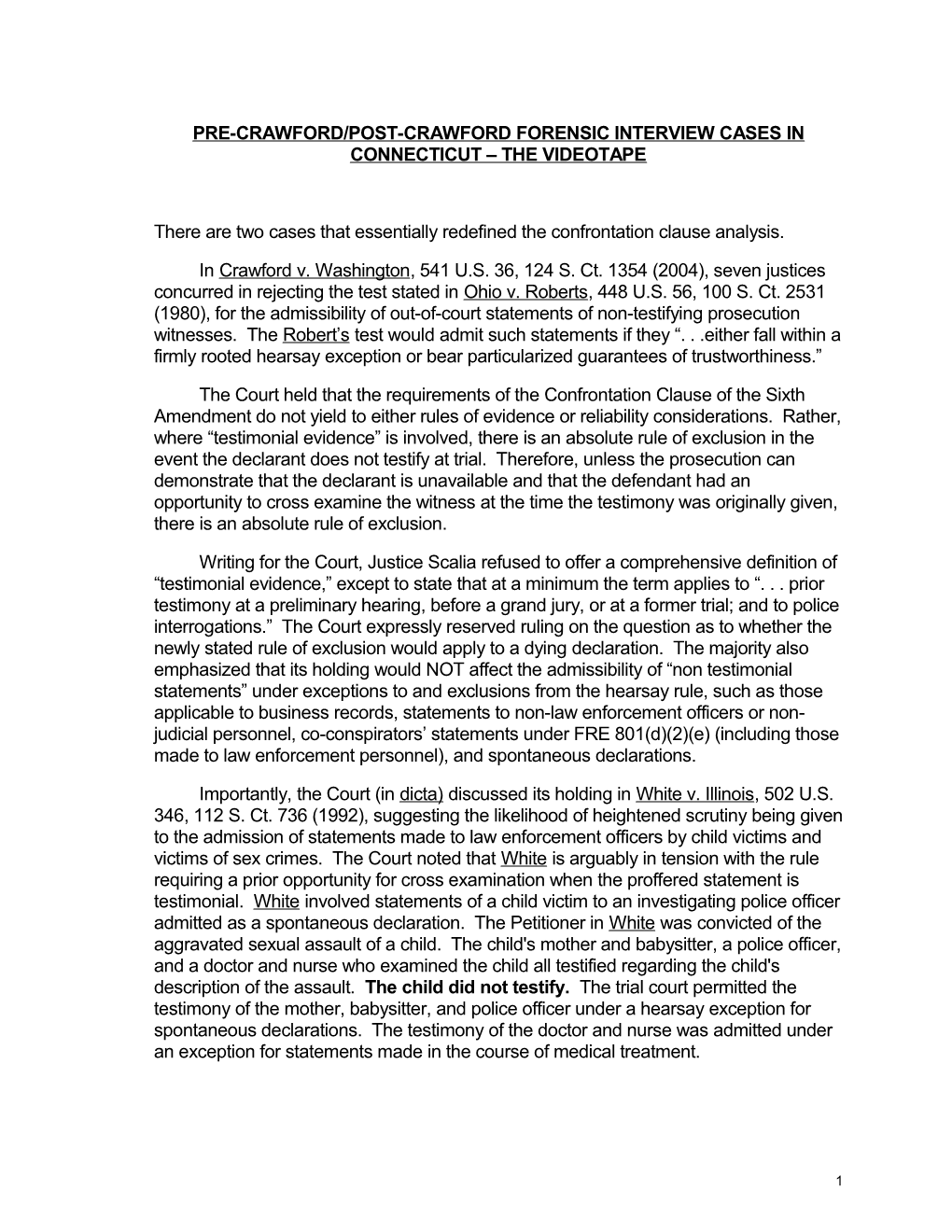 PRE-CRAWFORD/POST-CRAWFORD FORENSIC INTERVIEW CASES IN CONNECTICUT – THE VIDEOTAPE

There are two cases that essentially redefined the confrontation clause analysis.

In Crawford v. Washington, 541 U.S. 36, 124 S. Ct. 1354 (2004), seven justices concurred in rejecting the test stated in Ohio v. Roberts, 448 U.S. 56, 100 S. Ct. 2531 (1980), for the admissibility of out-of-court statements of non-testifying prosecution witnesses. The Robert's test would admit such statements if they ". . .either fall within a firmly rooted hearsay exception or bear particularized guarantees of trustworthiness."

The Court held that the requirements of the Confrontation Clause of the Sixth Amendment do not yield to either rules of evidence or reliability considerations. Rather, where "testimonial evidence" is involved, there is an absolute rule of exclusion in the event the declarant does not testify at trial. Therefore, unless the prosecution can demonstrate that the declarant is unavailable and that the defendant had an opportunity to cross examine the witness at the time the testimony was originally given, there is an absolute rule of exclusion.

Writing for the Court, Justice Scalia refused to offer a comprehensive definition of "testimonial evidence," except to state that at a minimum the term applies to ". . . prior testimony at a preliminary hearing, before a grand jury, or at a former trial; and to police interrogations." The Court expressly reserved ruling on the question as to whether the newly stated rule of exclusion would apply to a dying declaration. The majority also emphasized that its holding would NOT affect the admissibility of "non testimonial statements" under exceptions to and exclusions from the hearsay rule, such as those applicable to business records, statements to non-law enforcement officers or non-judicial personnel, co-conspirators' statements under FRE 801(d)(2)(e) (including those made to law enforcement personnel), and spontaneous declarations.

Importantly, the Court (in dicta) discussed its holding in White v. Illinois, 502 U.S. 346, 112 S. Ct. 736 (1992), suggesting the likelihood of heightened scrutiny being given to the admission of statements made to law enforcement officers by child victims and victims of sex crimes. The Court noted that White is arguably in tension with the rule requiring a prior opportunity for cross examination when the proffered statement is testimonial. White involved statements of a child victim to an investigating police officer admitted as a spontaneous declaration. The Petitioner in White was convicted of the aggravated sexual assault of a child. The child's mother and babysitter, a police officer, and a doctor and nurse who examined the child all testified regarding the child's description of the assault. The child did not testify. The trial court permitted the testimony of the mother, babysitter, and police officer under a hearsay exception for spontaneous declarations. The testimony of the doctor and nurse was admitted under an exception for statements made in the course of medical treatment.

1